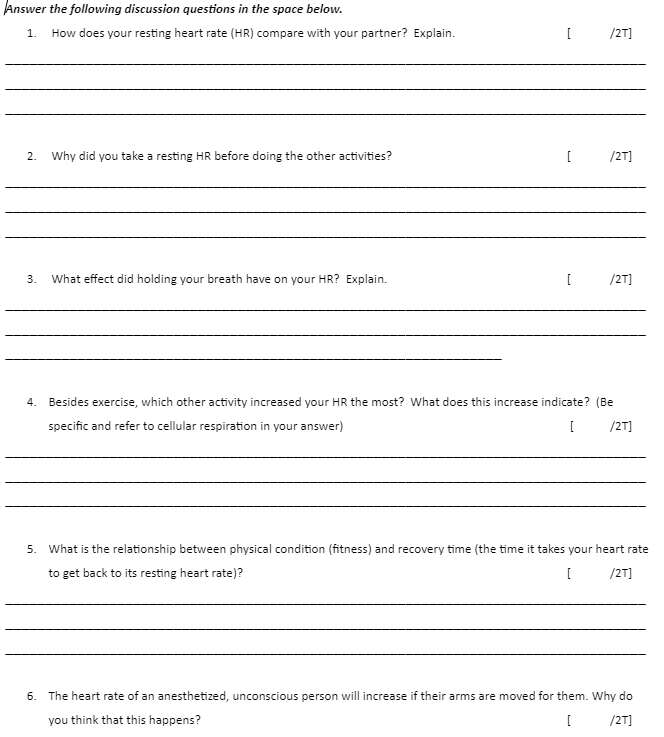 Answer the following discussion questions in the space below.

1. How does your resting heart rate (HR) compare with your partner? Explain. [ /2T]

2. Why did you take a resting HR before doing the other activities? [ /2T]

3. What effect did holding your breath have on your HR? Explain. [ /2T]

4. Besides exercise, which other activity increased your HR the most? What does this increase indicate? (Be specific and refer to cellular respiration in your answer) [ /2T]

5. What is the relationship between physical condition (fitness) and recovery time (the time it takes your heart rate to get back to its resting heart rate)? [ /2T]

6. The heart rate of an anesthetized, unconscious person will increase if their arms are moved for them. Why do you think that this happens? [ /2T]